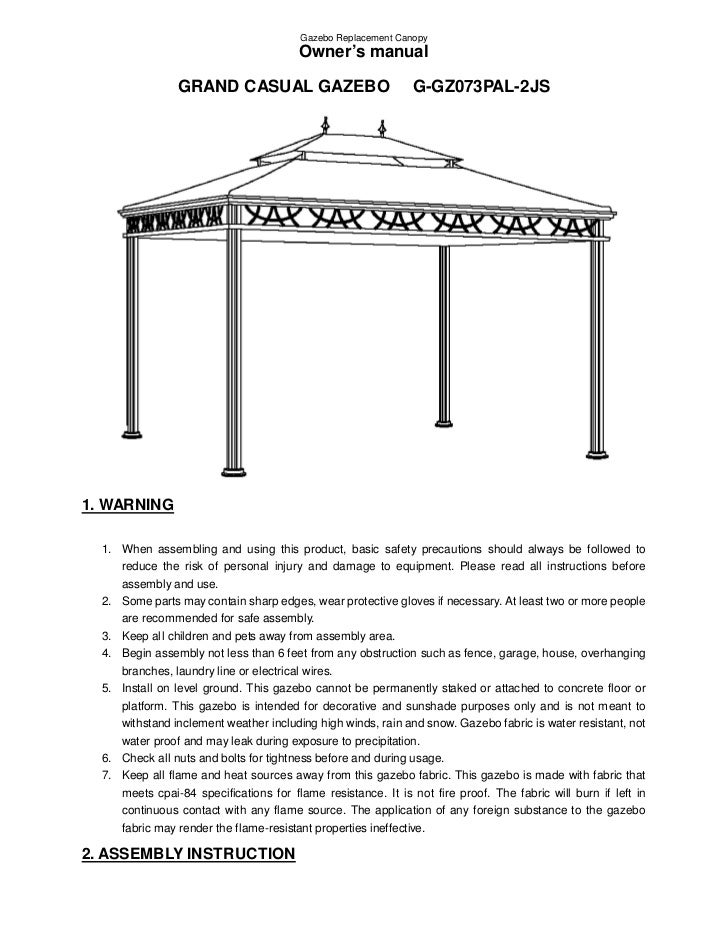 Gazebo Replacement Canopy
Owner's manual

GRAND CASUAL GAZEBO G-GZ073PAL-2JS

1. WARNING

1. When assembling and using this product, basic safety precautions should always be followed to reduce the risk of personal injury and damage to equipment. Please read all instructions before assembly and use.
2. Some parts may contain sharp edges, wear protective gloves if necessary. At least two or more people are recommended for safe assembly.
3. Keep all children and pets away from assembly area.
4. Begin assembly not less than 6 feet from any obstruction such as fence, garage, house, overhanging branches, laundry line or electrical wires.
5. Install on level ground. This gazebo cannot be permanently staked or attached to concrete floor or platform. This gazebo is intended for decorative and sunshade purposes only and is not meant to withstand inclement weather including high winds, rain and snow. Gazebo fabric is water resistant, not water proof and may leak during exposure to precipitation.
6. Check all nuts and bolts for tightness before and during usage.
7. Keep all flame and heat sources away from this gazebo fabric. This gazebo is made with fabric that meets cpai-84 specifications for flame resistance. It is not fire proof. The fabric will burn if left in continuous contact with any flame source. The application of any foreign substance to the gazebo fabric may render the flame-resistant properties ineffective.

2. ASSEMBLY INSTRUCTION